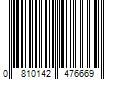 0 810142 476669